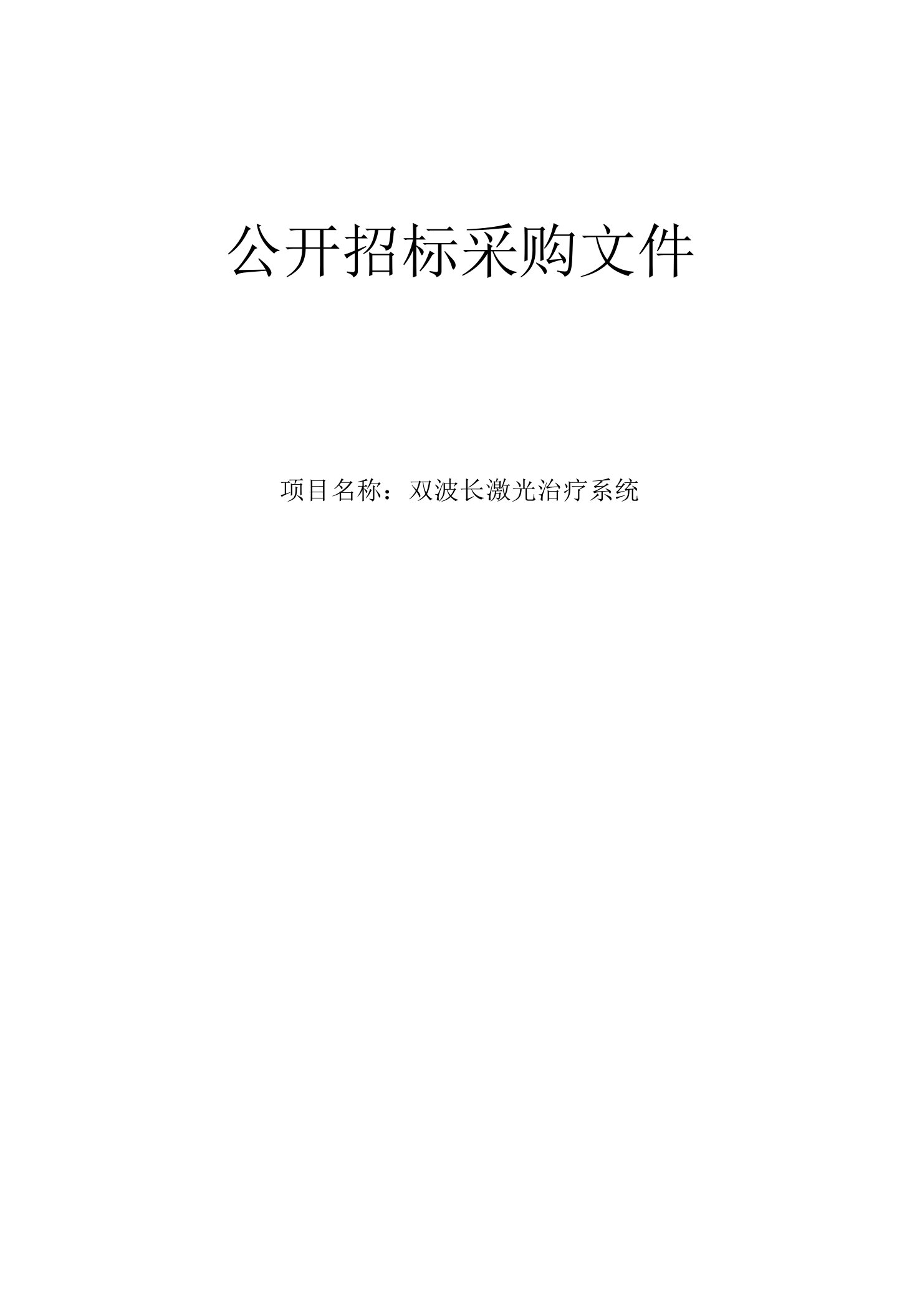 公开招标采购文件

项目名称：双波长激光治疗系统